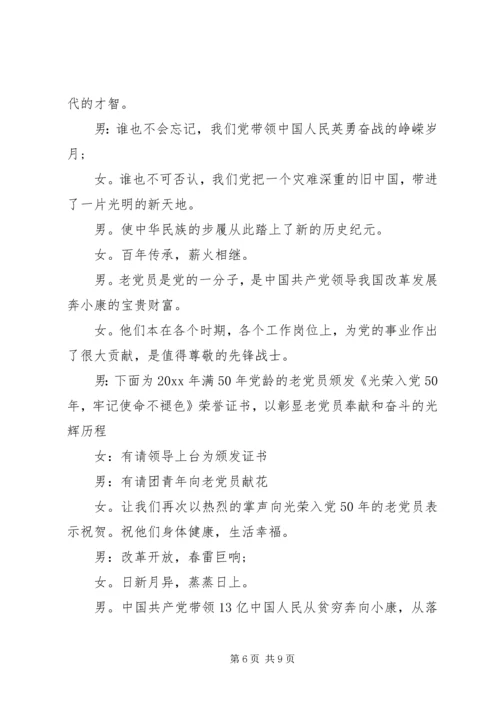 代的才智。

男：谁也不会忘记，我们党带领中国人民英勇奋战的峥嵘岁月；

女。谁也不可否认，我们党把一个灾难深重的旧中国，带进了一片光明的新天地。

男。使中华民族的步履从此踏上了新的历史纪元。

女。百年传承，薪火相继。

男。老党员是党的一分子，是中国共产党领导我国改革发展奔小康的宝贵财富。

女。他们本在各个时期，各个工作岗位上，为党的事业作出了很大贡献，是值得尊敬的先锋战士。

男：下面为20xx年满50年党龄的老党员颁发《光荣入党50年，牢记使命不褪色》荣誉证书，以彰显老党员奉献和奋斗的光辉历程

女：有请领导上台为颁发证书

男：有请团青年向老党员献花

女。让我们再次以热烈的掌声向光荣入党50年的老党员表示祝贺。祝他们身体健康，生活幸福。

男：改革开放，春雷巨响；

女。日新月异，蒸蒸日上。

男。中国共产党带领13亿中国人民从贫穷奔向小康，从落

第6页 共9页